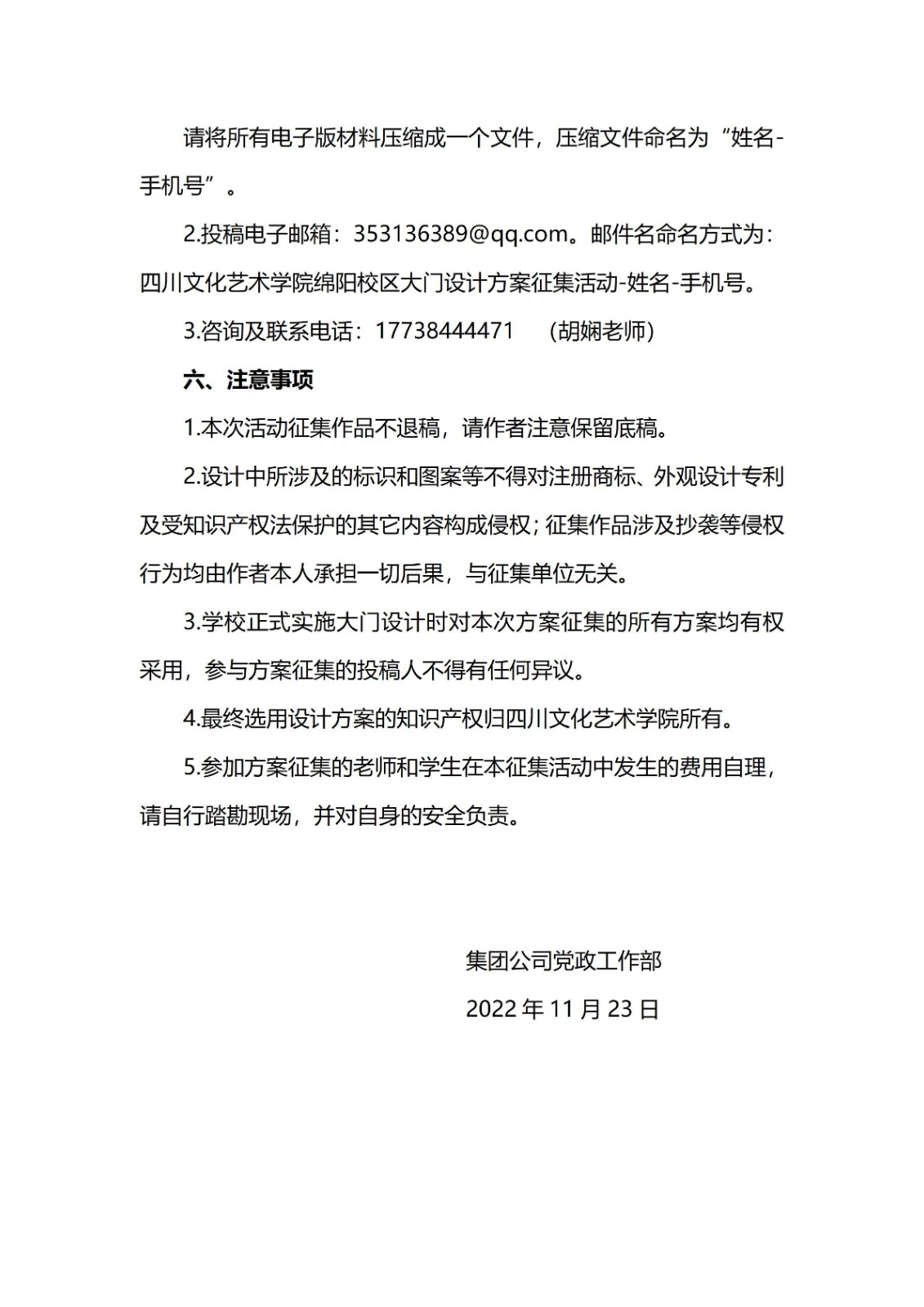 请将所有电子版材料压缩成一个文件，压缩文件命名为“姓名-手机号”。

2.投稿电子邮箱：353136389@qq.com。邮件名命名方式为：四川文化艺术学院绵阳校区大门设计方案征集活动-姓名-手机号。

3.咨询及联系电话：17738444471　（胡娴老师）

六、注意事项

1.本次活动征集作品不退稿，请作者注意保留底稿。

2.设计中所涉及的标识和图案等不得对注册商标、外观设计专利及受知识产权法保护的其它内容构成侵权；征集作品涉及抄袭等侵权行为均由作者本人承担一切后果，与征集单位无关。

3.学校正式实施大门设计时对本次方案征集的所有方案均有权采用，参与方案征集的投稿人不得有任何异议。

4.最终选用设计方案的知识产权归四川文化艺术学院所有。

5.参加方案征集的老师和学生在本征集活动中发生的费用自理，请自行踏勘现场，并对自身的安全负责。

集团公司党政工作部

2022 年 11 月 23 日